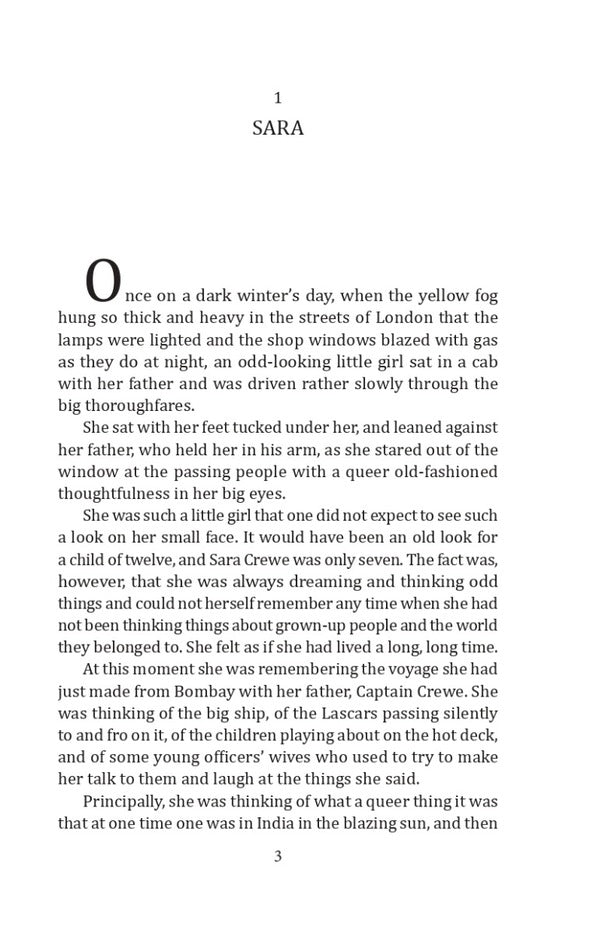 1

SARA

Once on a dark winter's day, when the yellow fog hung so thick and heavy in the streets of London that the lamps were lighted and the shop windows blazed with gas as they do at night, an odd-looking little girl sat in a cab with her father and was driven rather slowly through the big thoroughfares.

She sat with her feet tucked under her, and leaned against her father, who held her in his arm, as she stared out of the window at the passing people with a queer old-fashioned thoughtfulness in her big eyes.

She was such a little girl that one did not expect to see such a look on her small face. It would have been an old look for a child of twelve, and Sara Crewe was only seven. The fact was, however, that she was always dreaming and thinking odd things and could not herself remember any time when she had not been thinking things about grown-up people and the world they belonged to. She felt as if she had lived a long, long time.

At this moment she was remembering the voyage she had just made from Bombay with her father, Captain Crewe. She was thinking of the big ship, of the Lascars passing silently to and fro on it, of the children playing about on the hot deck, and of some young officers' wives who used to try to make her talk to them and laugh at the things she said.

Principally, she was thinking of what a queer thing it was that at one time one was in India in the blazing sun, and then

3